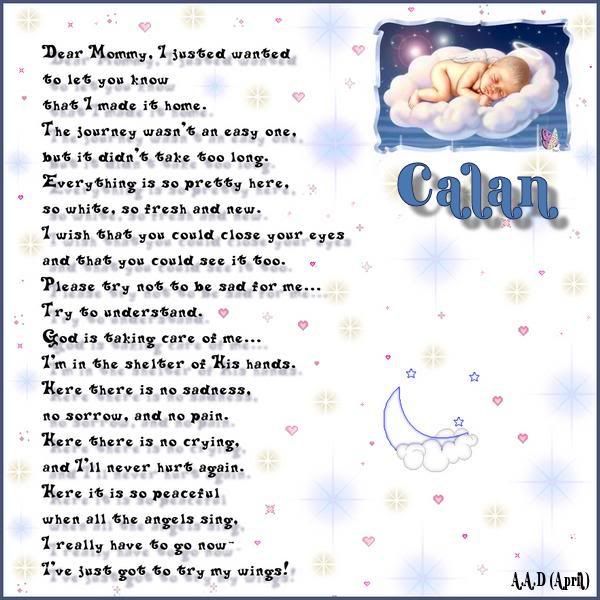 Dear Mommy, I justed wanted
to let you know
that I made it home.
The journey wasn't an easy one,
but it didn't take too long.
Everything is so pretty here,
so white, so fresh and new.
I wish that you could close your eyes
and that you could see it too.
Please try not to be sad for me...
Try to understand.
God is taking care of me...
I'm in the shelter of His hands.
Here there is no sadness,
no sorrow, and no pain.
Here there is no crying,
and I'll never hurt again.
Here it is so peaceful
when all the angels sing,
I really have to go now-
I've just got to try my wings!

Calan

A.A.D (April)